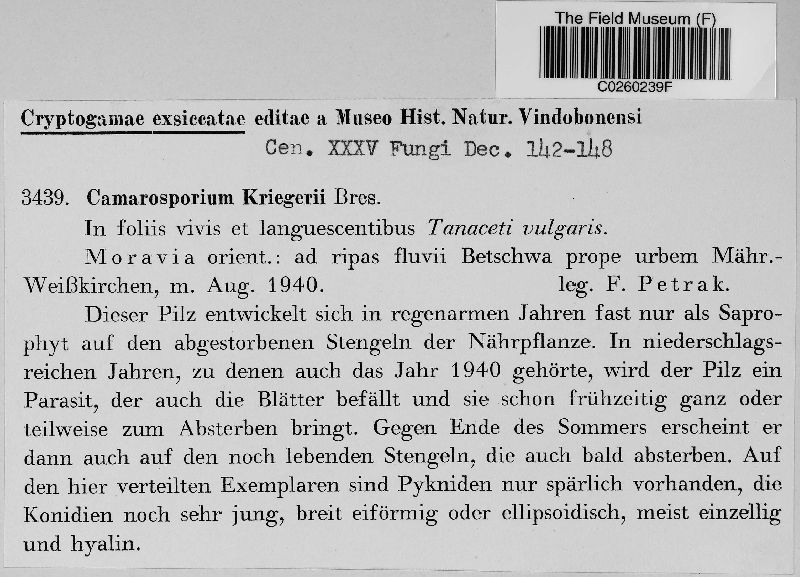 The Field Museum (F)

C0260239F

Cryptogamae exsiccatae editae a Museo Hist. Natur. Vindobonensi

Cen. XXXV Fungi Dec. 142-148

3439. Camarosporium Kriegerii Bres.

In foliis vivis et languescentibus Tanaceti vulgaris.

Moravia orient.: ad ripas fluvii Betschwa prope urbem Mähr.-Weißkirchen, m. Aug. 1940. leg. F. Petrak.

Dieser Pilz entwickelt sich in regenarmen Jahren fast nur als Saprophyt auf den abgestorbenen Stengeln der Nährpflanze. In niederschlagsreichen Jahren, zu denen auch das Jahr 1940 gehörte, wird der Pilz ein Parasit, der auch die Blätter befällt und sie schon frühzeitig ganz oder teilweise zum Absterben bringt. Gegen Ende des Sommers erscheint er dann auch auf den noch lebenden Stengeln, die auch bald absterben. Auf den hier verteilten Exemplaren sind Pykniden nur spärlich vorhanden, die Konidien noch sehr jung, breit eiförmig oder ellipsoidisch, meist einzellig und hyalin.